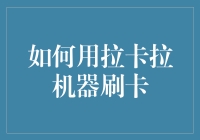 如何用拉卡拉机器刷卡